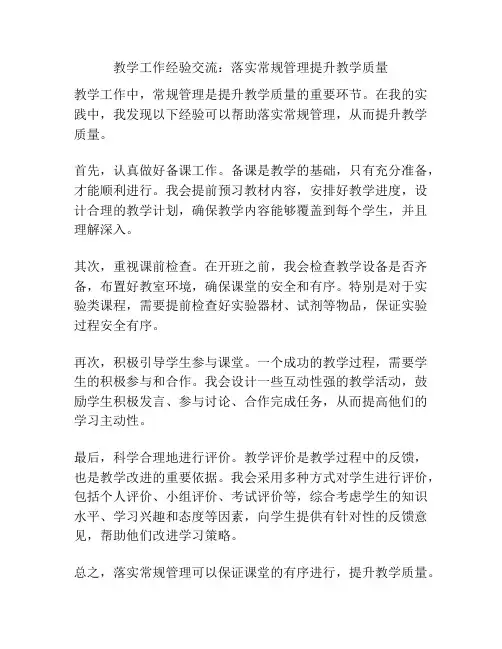 教学工作经验交流：落实常规管理提升教学质量

教学工作中，常规管理是提升教学质量的重要环节。在我的实践中，我发现以下经验可以帮助落实常规管理，从而提升教学质量。

首先，认真做好备课工作。备课是教学的基础，只有充分准备，才能顺利进行。我会提前预习教材内容，安排好教学进度，设计合理的教学计划，确保教学内容能够覆盖到每个学生，并且理解深入。

其次，重视课前检查。在开班之前，我会检查教学设备是否齐备，布置好教室环境，确保课堂的安全和有序。特别是对于实验类课程，需要提前检查好实验器材、试剂等物品，保证实验过程安全有序。

再次，积极引导学生参与课堂。一个成功的教学过程，需要学生的积极参与和合作。我会设计一些互动性强的教学活动，鼓励学生积极发言、参与讨论、合作完成任务，从而提高他们的学习主动性。

最后，科学合理地进行评价。教学评价是教学过程中的反馈，也是教学改进的重要依据。我会采用多种方式对学生进行评价，包括个人评价、小组评价、考试评价等，综合考虑学生的知识水平、学习兴趣和态度等因素，向学生提供有针对性的反馈意见，帮助他们改进学习策略。

总之，落实常规管理可以保证课堂的有序进行，提升教学质量。